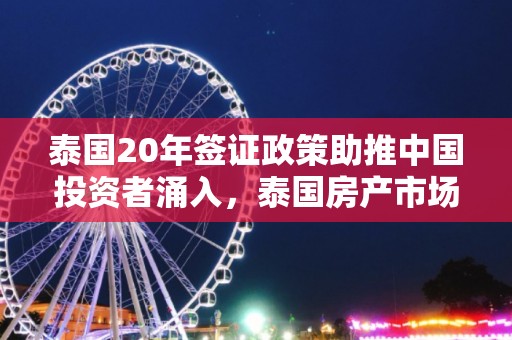 泰国20年签证政策助推中国投资者涌入，泰国房产市场